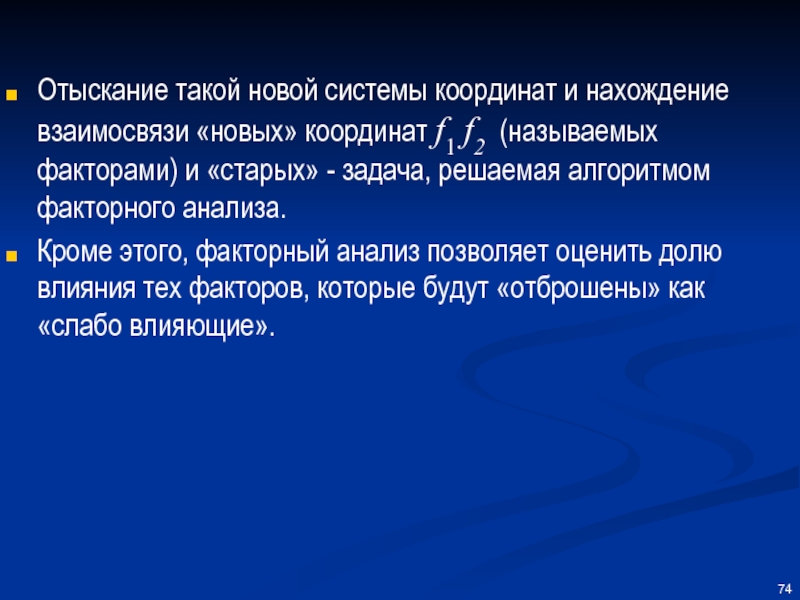 Отыскание такой новой системы координат и нахождение взаимосвязи «новых» координат $f_1 f_2$ (называемых факторами) и «старых» - задача, решаемая алгоритмом факторного анализа.

Кроме этого, факторный анализ позволяет оценить долю влияния тех факторов, которые будут «отброшены» как «слабо влияющие».

74